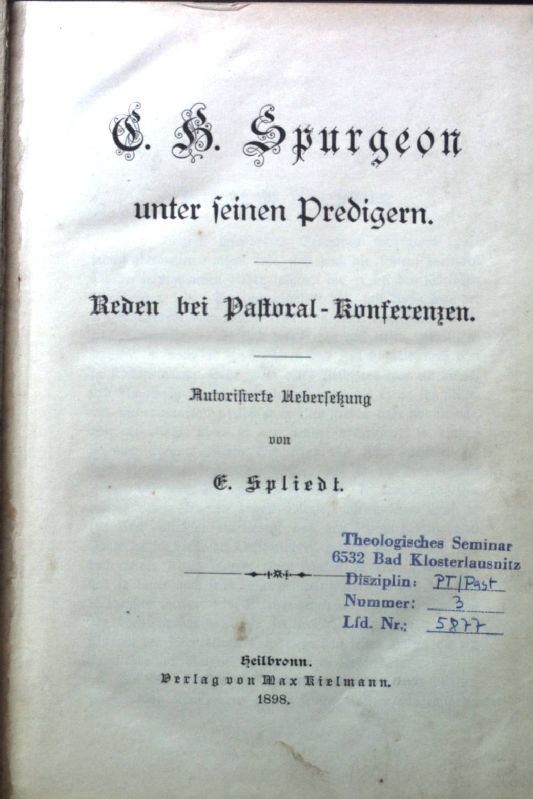 C. H. Spurgeon

unter ſeinen Predigern.

Reden bei Paſtoral-Konferenzen.

Autoriſierte Ueberſetzung

von

E. Spliedt.

Theologisches Seminar
6532 Bad Klosterlausnitz
Disziplin: PT/Past
Nummer: 3
Lfd. Nr.: 5877

Heilbronn.
Verlag von Max Kielmann.
1898.